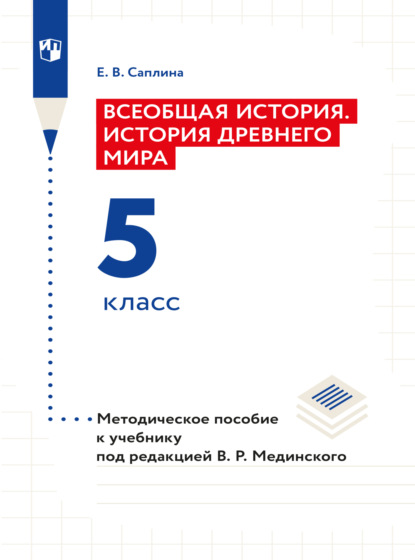 Е. В. Саплина

ВСЕОБЩАЯ ИСТОРИЯ. ИСТОРИЯ ДРЕВНЕГО МИРА

5

класс

Методическое пособие к учебнику под редакцией В. Р. Мединского